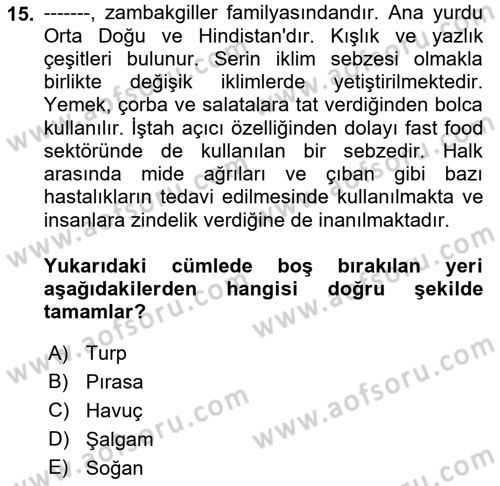 15. -------, zambakgiller familyasındandır. Ana yurdu Orta Doğu ve Hindistan'dır. Kışlık ve yazlık çeşitleri bulunur. Serin iklim sebzesi olmakla birlikte değişik iklimlerde yetiştirilmektedir. Yemek, çorba ve salatalara tat verdiğinden bolca kullanılır. İştah açıcı özelliğinden dolayı fast food sektöründe de kullanılan bir sebzedir. Halk arasında mide ağrıları ve çıban gibi bazı hastalıkların tedavi edilmesinde kullanılmakta ve insanlara zindelik verdiğine de inanılmaktadır.

Yukarıdaki cümlede boş bırakılan yeri aşağıdakilerden hangisi doğru şekilde tamamlar?

A) Turp
B) Pırasa
C) Havuç
D) Şalgam
E) Soğan

www.aofsoru.com